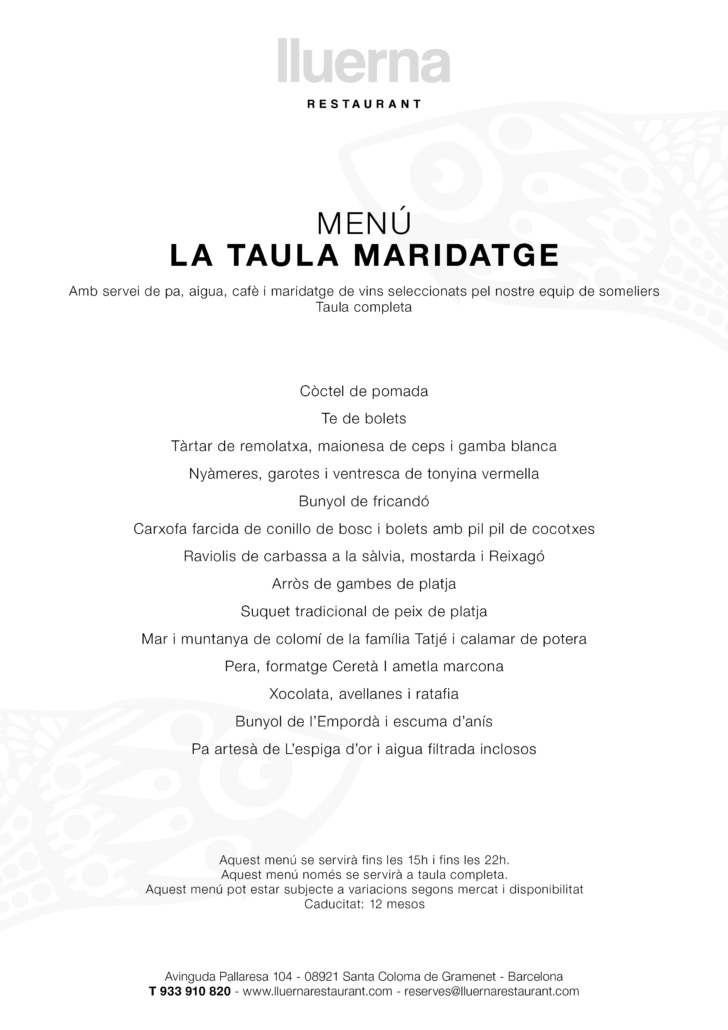 lluerna

RESTAURANT

MENÚ
LA TAULA MARIDATGE

Amb servei de pa, aigua, cafè i maridatge de vins seleccionats pel nostre equip de someliers
Taula completa

Còctel de pomada

Te de bolets

Tàrtar de remolatxa, maionesa de ceps i gamba blanca

Nyàmeres, garotes i ventresca de tonyina vermella

Bunyol de fricandó

Carxofa farcida de conillo de bosc i bolets amb pil pil de cocotxes

Raviolis de carbassa a la sàlvia, mostarda i Reixagó

Arròs de gambes de platja

Suquet tradicional de peix de platja

Mar i muntanya de colomí de la família Tatjé i calamar de potera

Pera, formatge Ceretà I ametla marcona

Xocolata, avellanes i ratafia

Bunyol de l'Empordà i escuma d'anís

Pa artesà de L'espiga d'or i aigua filtrada inclosos

Aquest menú se servirà fins les 15h i fins les 22h.
Aquest menú només se servirà a taula completa.
Aquest menú pot estar subjecte a variacions segons mercat i disponibilitat
Caducitat: 12 mesos

Avinguda Pallaresa 104 - 08921 Santa Coloma de Gramenet - Barcelona
T 933 910 820 - www.lluernarestaurant.com - reserves@lluernarestaurant.com